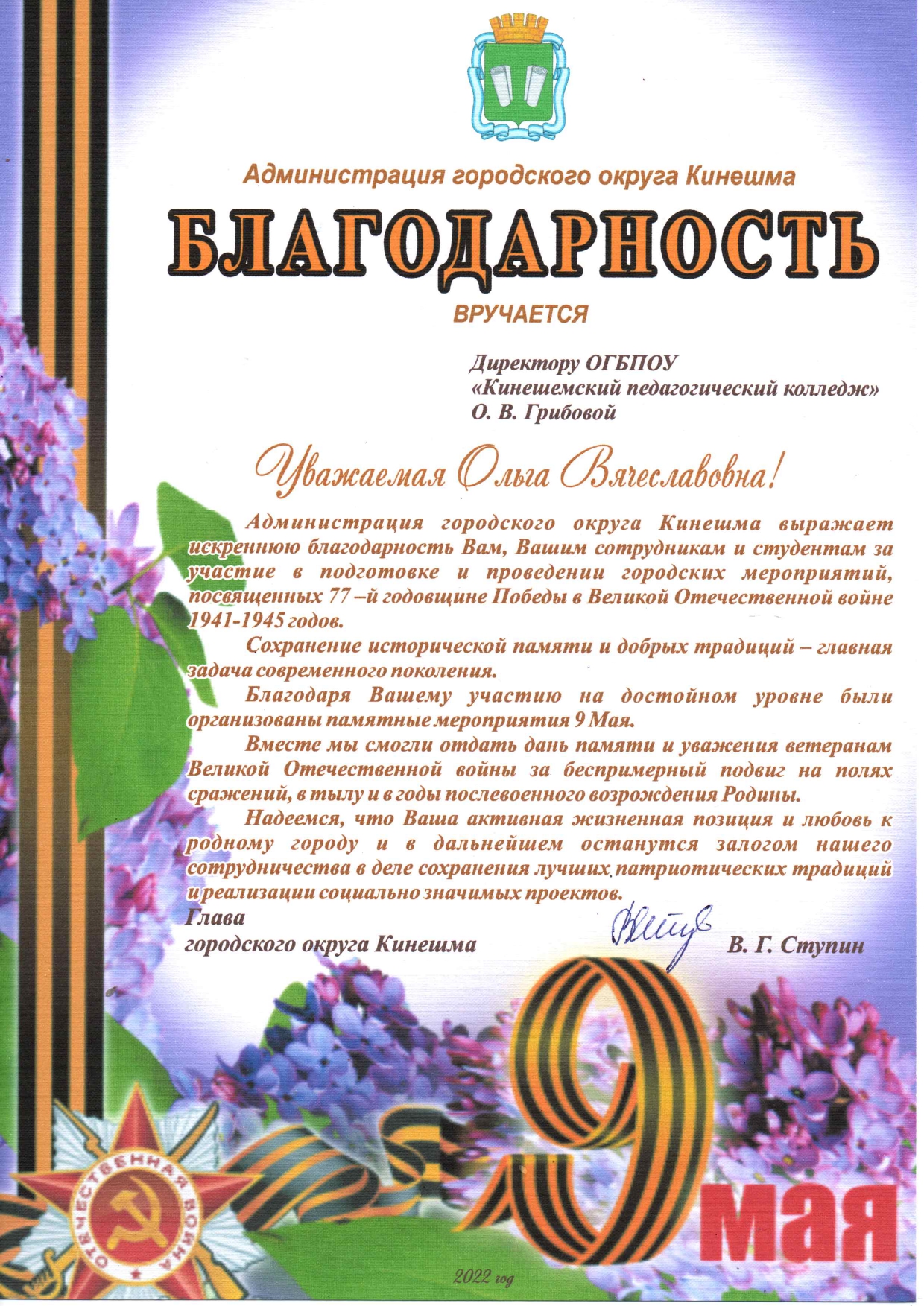 Администрация городского округа Кинешма

БЛАГОДАРНОСТЬ

ВРУЧАЕТСЯ

Директору ОГБПОУ
«Кинешемский педагогический колледж»
О. В. Грибовой

Уважаемая Ольга Вячеславовна!

Администрация городского округа Кинешма выражает искреннюю благодарность Вам, Вашим сотрудникам и студентам за участие в подготовке и проведении городских мероприятий, посвященных 77 –й годовщине Победы в Великой Отечественной войне 1941-1945 годов.

Сохранение исторической памяти и добрых традиций – главная задача современного поколения.

Благодаря Вашему участию на достойном уровне были организованы памятные мероприятия 9 Мая.

Вместе мы смогли отдать дань памяти и уважения ветеранам Великой Отечественной войны за беспримерный подвиг на полях сражений, в тылу и в годы послевоенного возрождения Родины.

Надеемся, что Ваша активная жизненная позиция и любовь к родному городу и в дальнейшем останутся залогом нашего сотрудничества в деле сохранения лучших патриотических традиций и реализации социально значимых проектов.

Глава
городского округа Кинешма В. Г. Ступин

ОТЕЧЕСТВЕННАЯ ВОЙНА

9 мая

2022 год